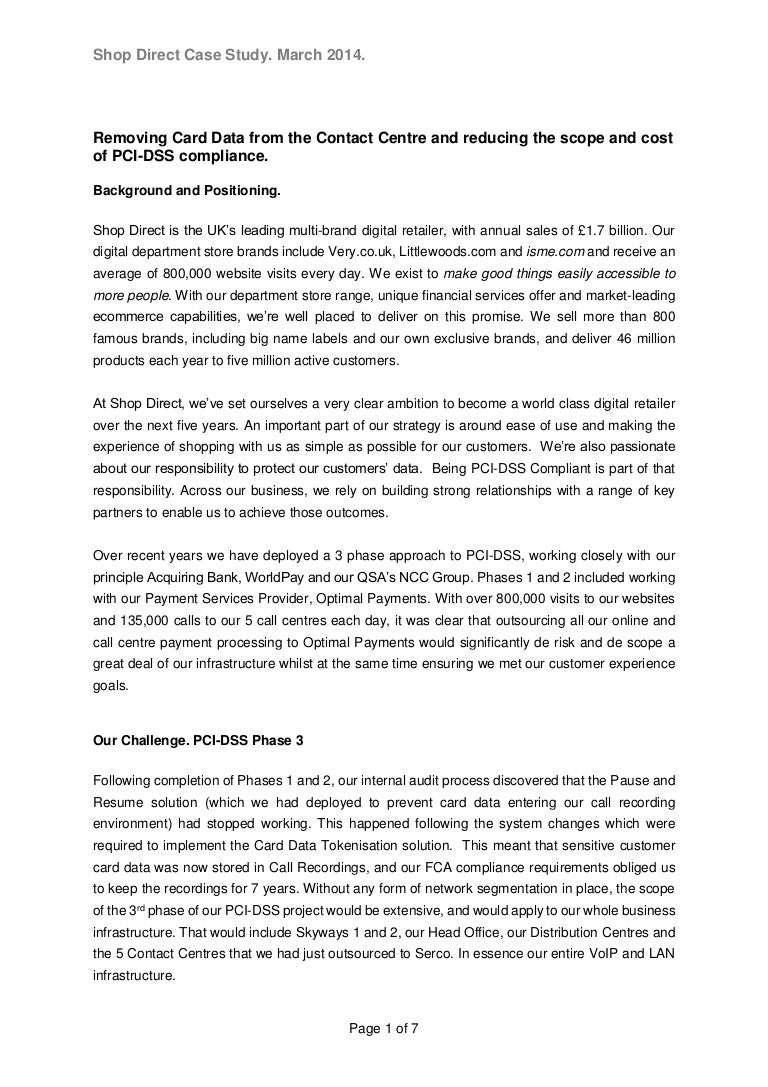 Shop Direct Case Study. March 2014.

Removing Card Data from the Contact Centre and reducing the scope and cost of PCI-DSS compliance.

Background and Positioning.

Shop Direct is the UK's leading multi-brand digital retailer, with annual sales of £1.7 billion. Our digital department store brands include Very.co.uk, Littlewoods.com and isme.com and receive an average of 800,000 website visits every day. We exist to make good things easily accessible to more people. With our department store range, unique financial services offer and market-leading ecommerce capabilities, we're well placed to deliver on this promise. We sell more than 800 famous brands, including big name labels and our own exclusive brands, and deliver 46 million products each year to five million active customers.

At Shop Direct, we've set ourselves a very clear ambition to become a world class digital retailer over the next five years. An important part of our strategy is around ease of use and making the experience of shopping with us as simple as possible for our customers. We're also passionate about our responsibility to protect our customers' data. Being PCI-DSS Compliant is part of that responsibility. Across our business, we rely on building strong relationships with a range of key partners to enable us to achieve those outcomes.

Over recent years we have deployed a 3 phase approach to PCI-DSS, working closely with our principle Acquiring Bank, WorldPay and our QSA's NCC Group. Phases 1 and 2 included working with our Payment Services Provider, Optimal Payments. With over 800,000 visits to our websites and 135,000 calls to our 5 call centres each day, it was clear that outsourcing all our online and call centre payment processing to Optimal Payments would significantly de risk and de scope a great deal of our infrastructure whilst at the same time ensuring we met our customer experience goals.

Our Challenge. PCI-DSS Phase 3

Following completion of Phases 1 and 2, our internal audit process discovered that the Pause and Resume solution (which we had deployed to prevent card data entering our call recording environment) had stopped working. This happened following the system changes which were required to implement the Card Data Tokenisation solution. This meant that sensitive customer card data was now stored in Call Recordings, and our FCA compliance requirements obliged us to keep the recordings for 7 years. Without any form of network segmentation in place, the scope of the 3$^{rd}$ phase of our PCI-DSS project would be extensive, and would apply to our whole business infrastructure. That would include Skyways 1 and 2, our Head Office, our Distribution Centres and the 5 Contact Centres that we had just outsourced to Serco. In essence our entire VoIP and LAN infrastructure.

Page 1 of 7